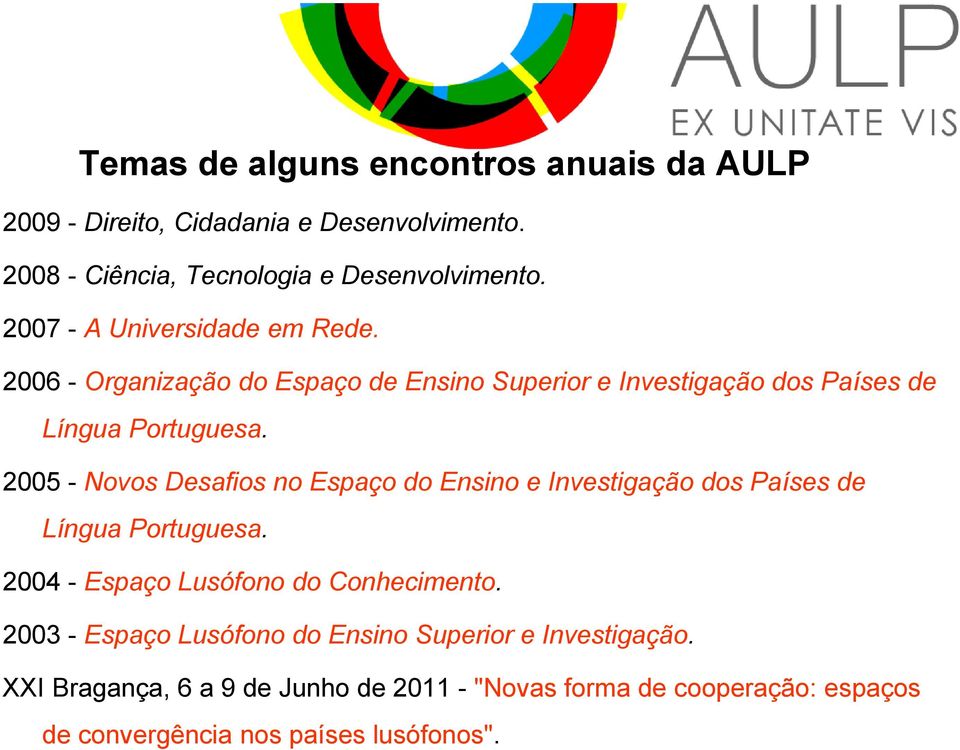 AULP
EX UNITATE VIS

Temas de alguns encontros anuais da AULP

2009 - Direito, Cidadania e Desenvolvimento.

2008 - Ciência, Tecnologia e Desenvolvimento.

2007 - A Universidade em Rede.

2006 - Organização do Espaço de Ensino Superior e Investigação dos Países de Língua Portuguesa.

2005 - Novos Desafios no Espaço do Ensino e Investigação dos Países de Língua Portuguesa.

2004 - Espaço Lusófono do Conhecimento.

2003 - Espaço Lusófono do Ensino Superior e Investigação.

XXI Bragança, 6 a 9 de Junho de 2011 - "Novas forma de cooperação: espaços de convergência nos países lusófonos".